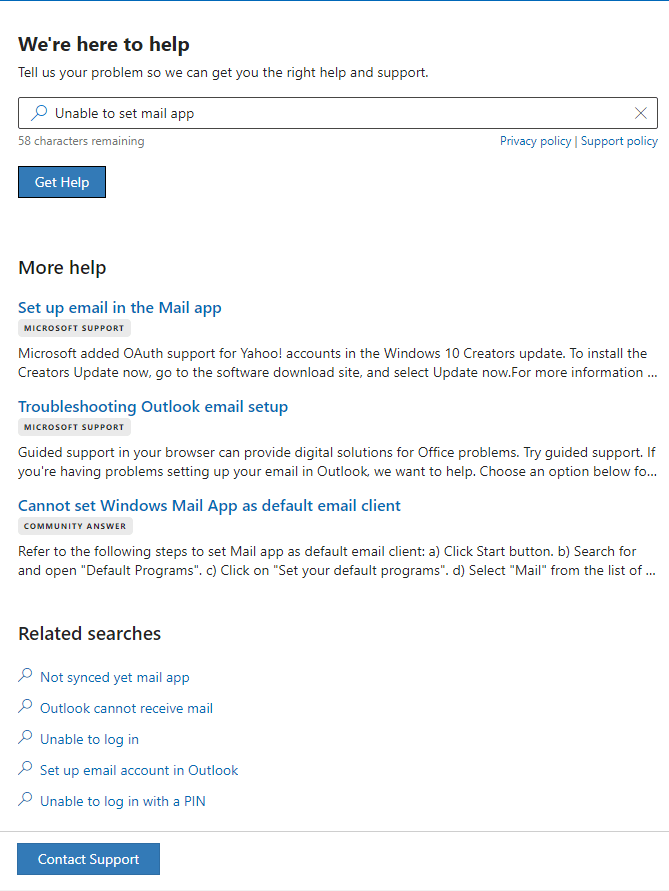 We're here to help

Tell us your problem so we can get you the right help and support.

Unable to set mail app

58 characters remaining

Privacy policy | Support policy

Get Help

More help

Set up email in the Mail app

MICROSOFT SUPPORT

Microsoft added OAuth support for Yahoo! accounts in the Windows 10 Creators update. To install the Creators Update now, go to the software download site, and select Update now.For more information ...

Troubleshooting Outlook email setup

MICROSOFT SUPPORT

Guided support in your browser can provide digital solutions for Office problems. Try guided support. If you're having problems setting up your email in Outlook, we want to help. Choose an option below fo...

Cannot set Windows Mail App as default email client

COMMUNITY ANSWER

Refer to the following steps to set Mail app as default email client: a) Click Start button. b) Search for and open "Default Programs". c) Click on "Set your default programs". d) Select "Mail" from the list of ...

Related searches

Not synced yet mail app

Outlook cannot receive mail

Unable to log in

Set up email account in Outlook

Unable to log in with a PIN

Contact Support